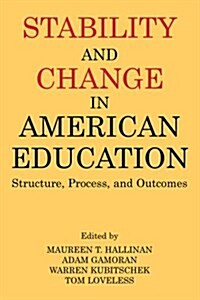 STABILITY
AND
CHANGE
IN
AMERICAN
EDUCATION

Structure, Process, and Outcomes

Edited by
MAUREEN T. HALLINAN
ADAM GAMORAN
WARREN KUBITSCHEK
TOM LOVELESS